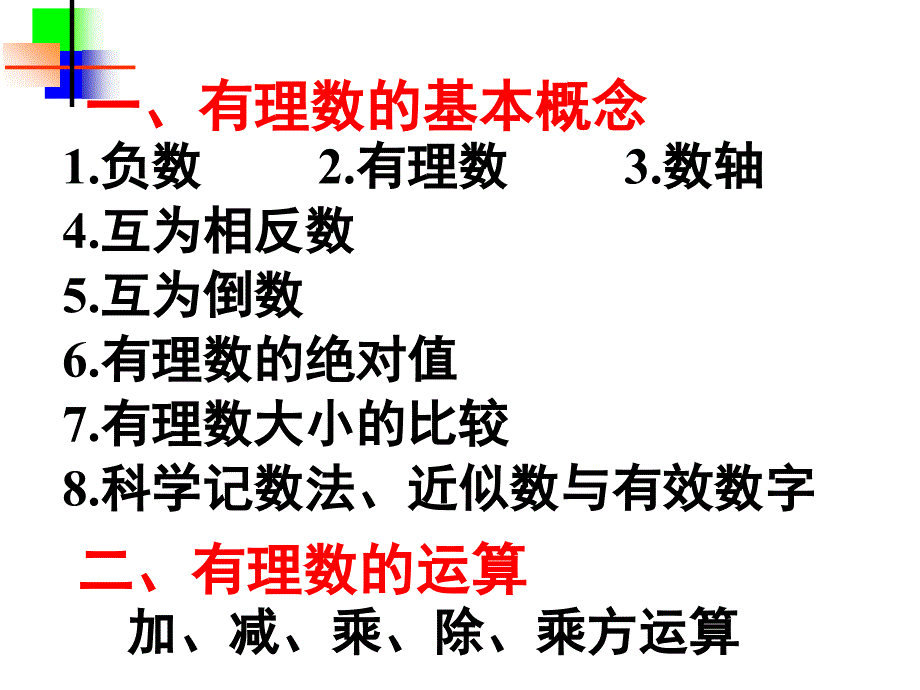 一、有理数的基本概念

1.负数　　2.有理数　　3.数轴

4.互为相反数

5.互为倒数

6.有理数的绝对值

7.有理数大小的比较

8.科学记数法、近似数与有效数字

二、有理数的运算

加、减、乘、除、乘方运算